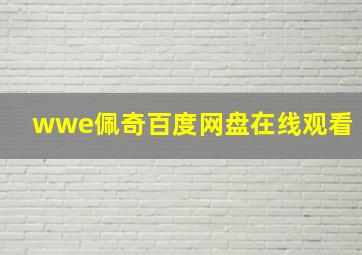 wwe佩奇百度网盘在线观看